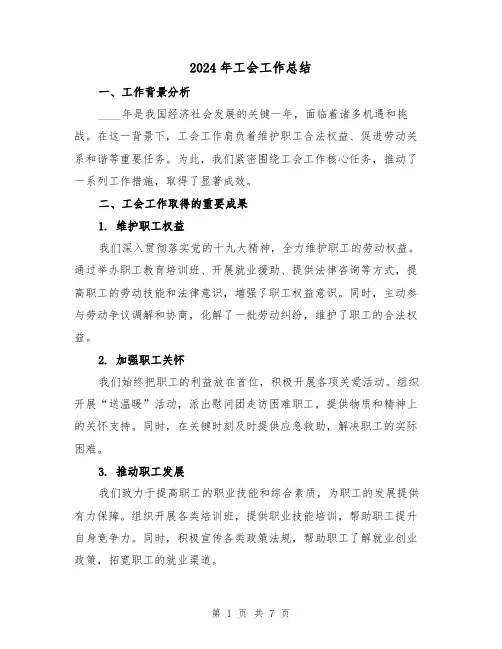 2024年工会工作总结

一、工作背景分析

____年是我国经济社会发展的关键一年，面临着诸多机遇和挑战。在这一背景下，工会工作肩负着维护职工合法权益、促进劳动关系和谐等重要任务。为此，我们紧密围绕工会工作核心任务，推动了一系列工作措施，取得了显著成效。

二、工会工作取得的重要成果

1. 维护职工权益

我们深入贯彻落实党的十九大精神，全力维护职工的劳动权益。通过举办职工教育培训班、开展就业援助、提供法律咨询等方式，提高职工的劳动技能和法律意识，增强了职工权益意识。同时，主动参与劳动争议调解和协商，化解了一批劳动纠纷，维护了职工的合法权益。

2. 加强职工关怀

我们始终把职工的利益放在首位，积极开展各项关爱活动。组织开展“送温暖”活动，派出慰问团走访困难职工，提供物质和精神上的关怀支持。同时，在关键时刻及时提供应急救助，解决职工的实际困难。

3. 推动职工发展

我们致力于提高职工的职业技能和综合素质，为职工的发展提供有力保障。组织开展各类培训班，提供职业技能培训，帮助职工提升自身竞争力。同时，积极宣传各类政策法规，帮助职工了解就业创业政策，拓宽职工的就业渠道。

第 1 页 共 7 页